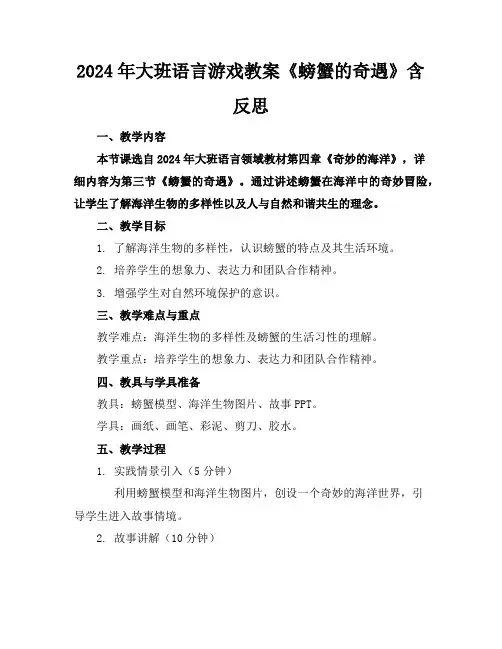 2024年大班语言游戏教案《螃蟹的奇遇》含反思

一、教学内容

本节课选自2024年大班语言领域教材第四章《奇妙的海洋》，详细内容为第三节《螃蟹的奇遇》。通过讲述螃蟹在海洋中的奇妙冒险，让学生了解海洋生物的多样性以及人与自然和谐共生的理念。

二、教学目标

1. 了解海洋生物的多样性，认识螃蟹的特点及其生活环境。

2. 培养学生的想象力、表达力和团队合作精神。

3. 增强学生对自然环境保护的意识。

三、教学难点与重点

教学难点：海洋生物的多样性及螃蟹的生活习性的理解。

教学重点：培养学生的想象力、表达力和团队合作精神。

四、教具与学具准备

教具：螃蟹模型、海洋生物图片、故事PPT。

学具：画纸、画笔、彩泥、剪刀、胶水。

五、教学过程

1. 实践情景引入（5分钟）

利用螃蟹模型和海洋生物图片，创设一个奇妙的海洋世界，引导学生进入故事情境。

2. 故事讲解（10分钟）